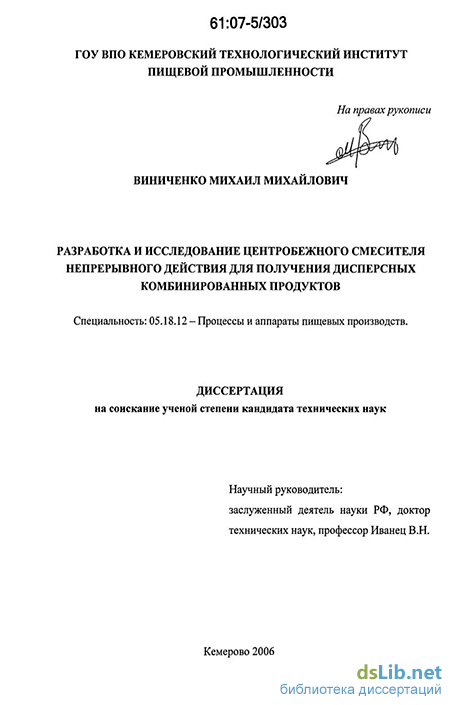 61:07-5/303

ГОУ ВПО КЕМЕРОВСКИЙ ТЕХНОЛОГИЧЕСКИЙ ИНСТИТУТ ПИЩЕВОЙ ПРОМЫШЛЕННОСТИ

На правах рукописи

ВИНИЧЕНКО МИХАИЛ МИХАЙЛОВИЧ

РАЗРАБОТКА И ИССЛЕДОВАНИЕ ЦЕНТРОБЕЖНОГО СМЕСИТЕЛЯ НЕПРЕРЫВНОГО ДЕЙСТВИЯ ДЛЯ ПОЛУЧЕНИЯ ДИСПЕРСНЫХ КОМБИНИРОВАННЫХ ПРОДУКТОВ

Специальность: 05.18.12 – Процессы и аппараты пищевых производств.

ДИССЕРТАЦИЯ
на соискание ученой степени кандидата технических наук

Научный руководитель:
заслуженный деятель науки РФ, доктор технических наук, профессор Иванец В.Н.

Кемерово 2006

dsLib.net
библиотека диссертаций